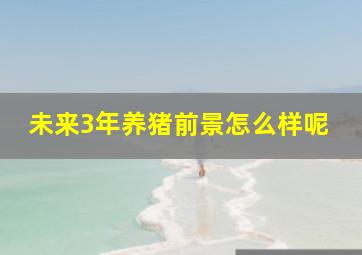 未来3年养猪前景怎么样呢